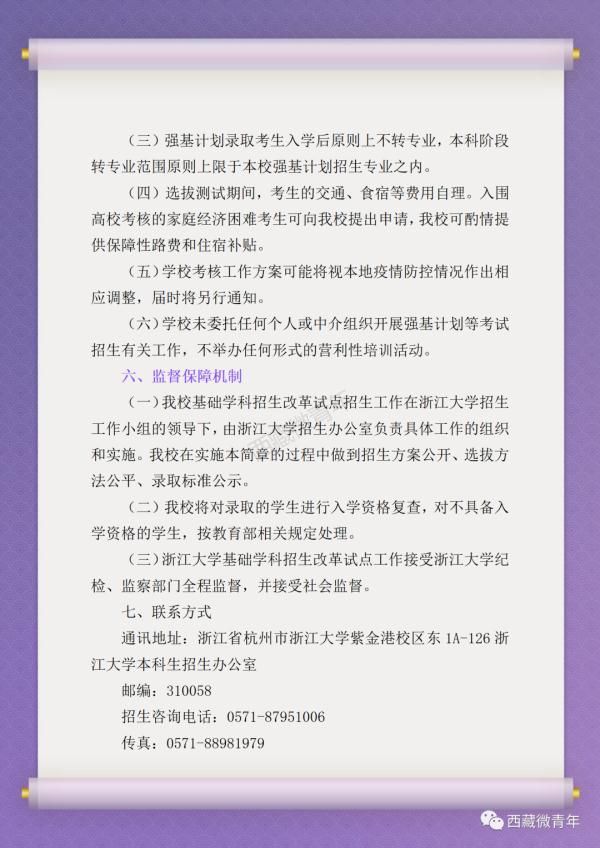 （三）强基计划录取考生入学后原则上不转专业，本科阶段转专业范围原则上限于本校强基计划招生专业之内。

（四）选拔测试期间，考生的交通、食宿等费用自理。入围高校考核的家庭经济困难考生可向我校提出申请，我校可酌情提供保障性路费和住宿补贴。

（五）学校考核工作方案可能将视本地疫情防控情况作出相应调整，届时将另行通知。

（六）学校未委托任何个人或中介组织开展强基计划等考试招生有关工作，不举办任何形式的营利性培训活动。

六、监督保障机制

（一）我校基础学科招生改革试点招生工作在浙江大学招生工作小组的领导下，由浙江大学招生办公室负责具体工作的组织和实施。我校在实施本简章的过程中做到招生方案公开、选拔方法公平、录取标准公示。

（二）我校将对录取的学生进行入学资格复查，对不具备入学资格的学生，按教育部相关规定处理。

（三）浙江大学基础学科招生改革试点工作接受浙江大学纪检、监察部门全程监督，并接受社会监督。

七、联系方式

通讯地址：浙江省杭州市浙江大学紫金港校区东 1A-126 浙江大学本科生招生办公室

邮编：310058

招生咨询电话：0571-87951006

传真：0571-88981979

西藏微青年